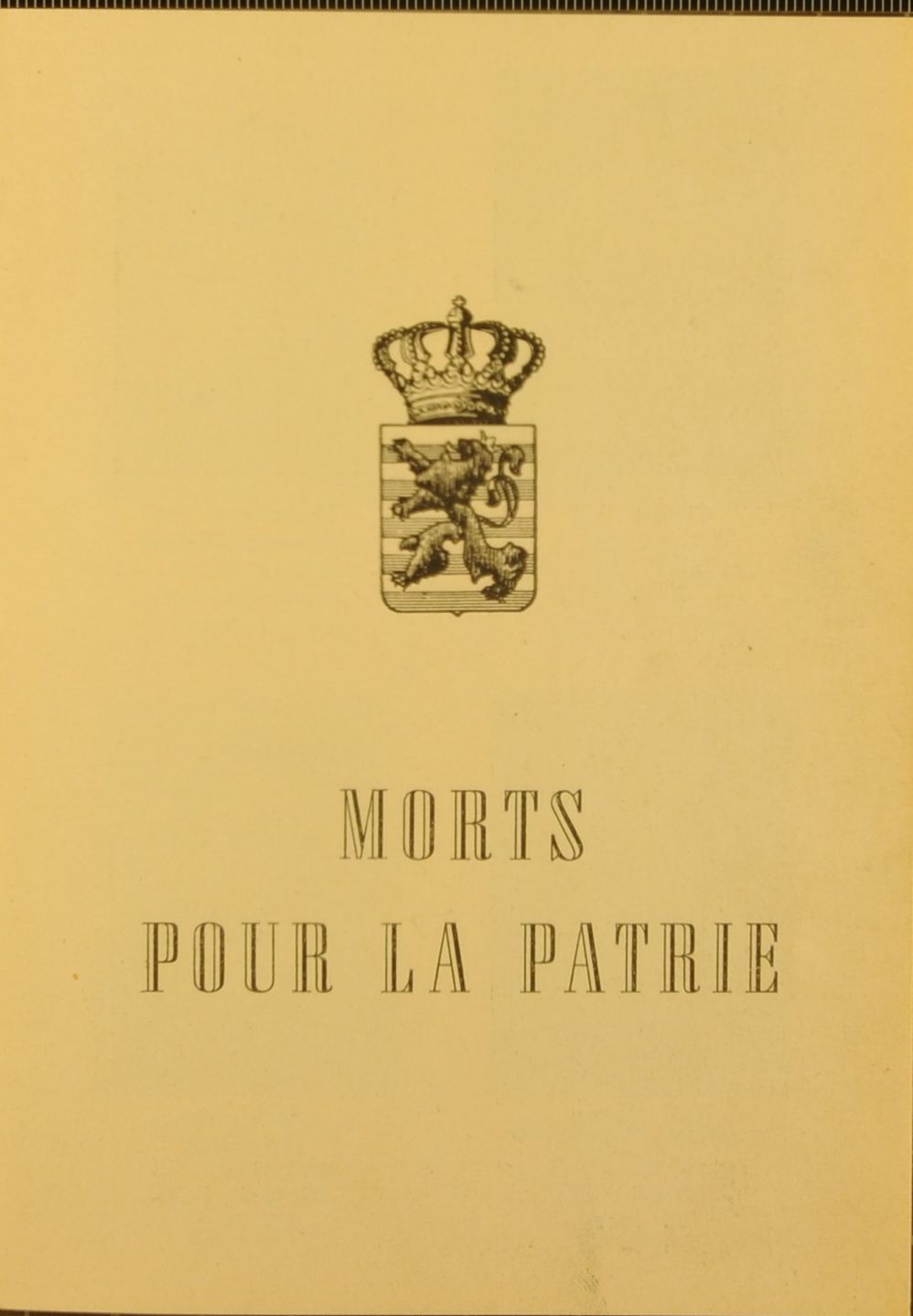 MORTS
POUR LA PATRIE